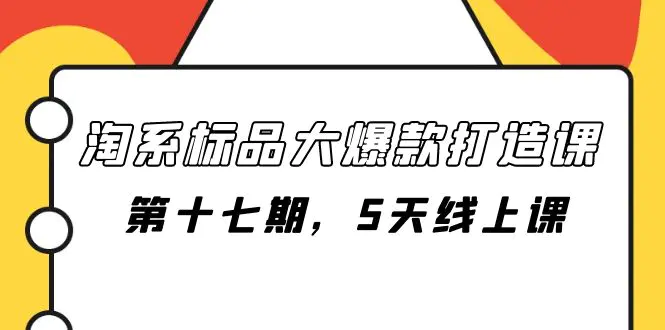 淘系标品大爆款打造课

第十七期，5天线上课